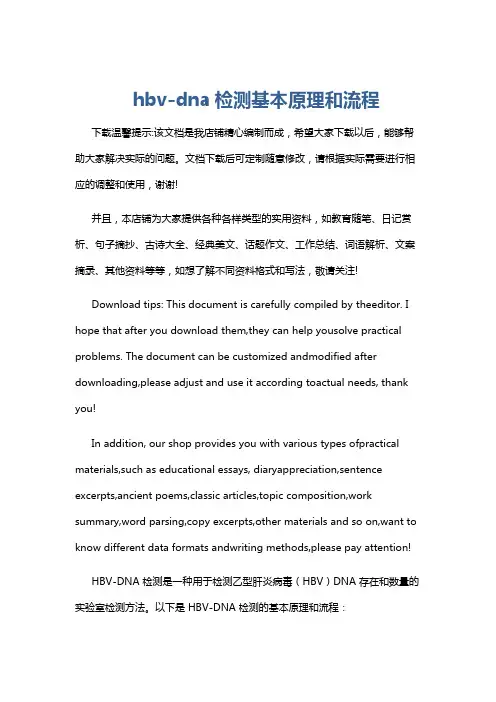 hbv-dna 检测基本原理和流程

下载温馨提示:该文档是我店铺精心编制而成，希望大家下载以后，能够帮助大家解决实际的问题。文档下载后可定制随意修改，请根据实际需要进行相应的调整和使用，谢谢!

并且，本店铺为大家提供各种各样类型的实用资料，如教育随笔、日记赏析、句子摘抄、古诗大全、经典美文、话题作文、工作总结、词语解析、文案摘录、其他资料等等，如想了解不同资料格式和写法，敬请关注!

Download tips: This document is carefully compiled by theeditor. I hope that after you download them,they can help yousolve practical problems. The document can be customized andmodified after downloading,please adjust and use it according toactual needs, thank you!

In addition, our shop provides you with various types ofpractical materials,such as educational essays, diaryappreciation,sentence excerpts,ancient poems,classic articles,topic composition,work summary,word parsing,copy excerpts,other materials and so on,want to know different data formats andwriting methods,please pay attention!

HBV-DNA 检测是一种用于检测乙型肝炎病毒（HBV）DNA 存在和数量的实验室检测方法。以下是 HBV-DNA 检测的基本原理和流程：